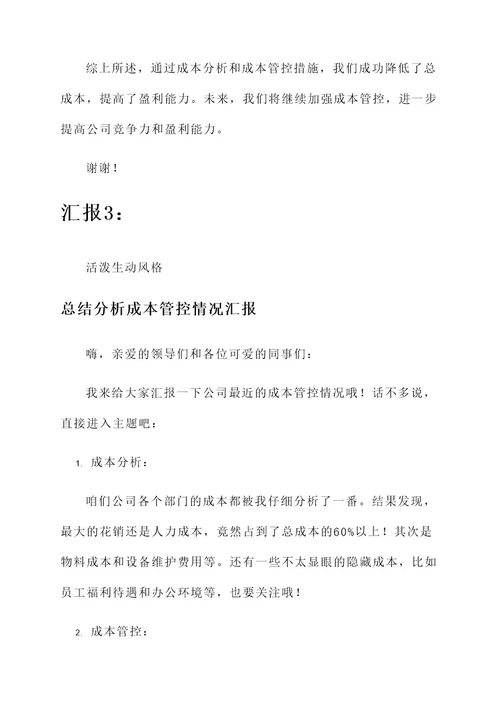 综上所述，通过成本分析和成本管控措施，我们成功降低了总成本，提高了盈利能力。未来，我们将继续加强成本管控，进一步提高公司竞争力和盈利能力。

谢谢！

汇报3：

活泼生动风格

总结分析成本管控情况汇报

嗨，亲爱的领导们和各位可爱的同事们：

我来给大家汇报一下公司最近的成本管控情况哦！话不多说，直接进入主题吧：

1. 成本分析：

咱们公司各个部门的成本都被我仔细分析了一番。结果发现，最大的花销还是人力成本，竟然占到了总成本的60%以上！其次是物料成本和设备维护费用等。还有一些不太显眼的隐藏成本，比如员工福利待遇和办公环境等，也要关注哦！

2. 成本管控：